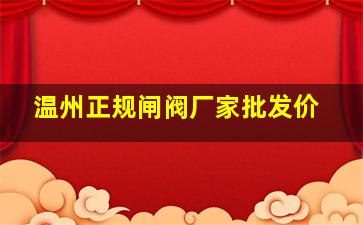 温州正规闸阀厂家批发价